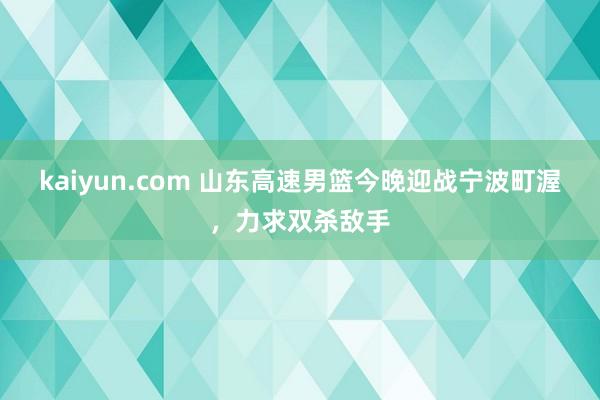 kaiyun.com 山东高速男篮今晚迎战宁波町渥，力求双杀敌手